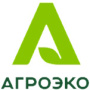 АГРОЭКО